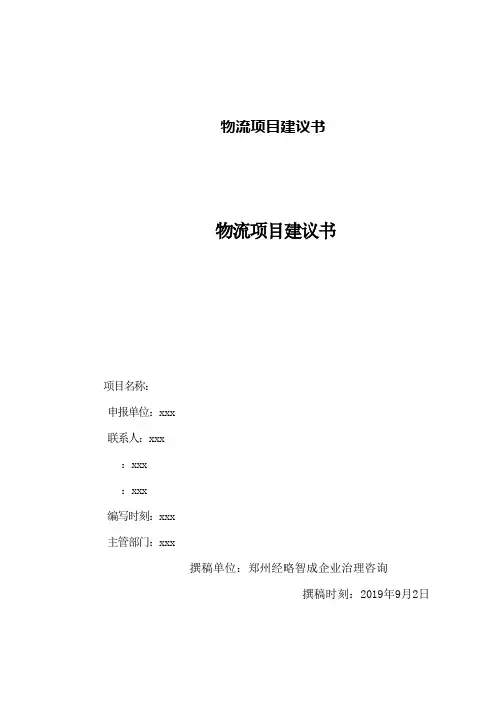 物流项目建议书

物流项目建议书

项目名称:

申报单位：xxx

联系人：xxx

：xxx

：xxx

编写时刻：xxx

主管部门：xxx

撰稿单位：郑州经略智成企业治理咨询

撰稿时刻：2019年9月2日